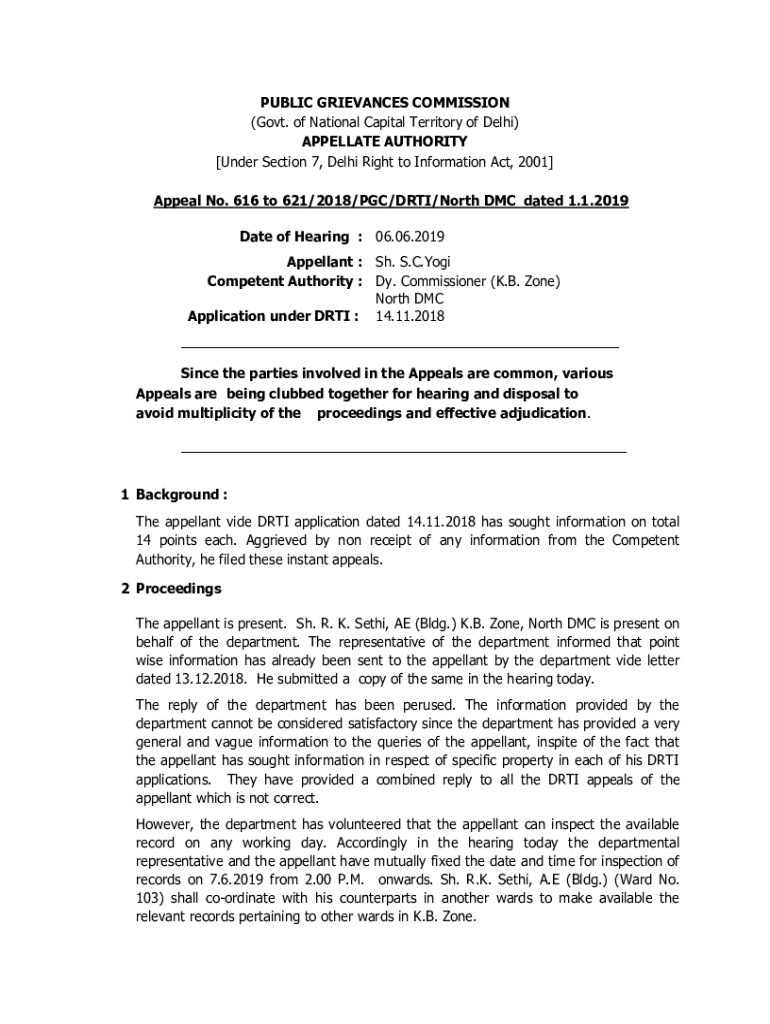 PUBLIC GRIEVANCES COMMISSION
(Govt. of National Capital Territory of Delhi)
APPELLATE AUTHORITY
[Under Section 7, Delhi Right to Information Act, 2001]

Appeal No. 616 to 621/2018/PGC/DRTI/North DMC dated 1.1.2019

Date of Hearing : 06.06.2019

Appellant : Sh. S.C.Yogi
Competent Authority : Dy. Commissioner (K.B. Zone) North DMC
Application under DRTI : 14.11.2018

Since the parties involved in the Appeals are common, various Appeals are being clubbed together for hearing and disposal to avoid multiplicity of the proceedings and effective adjudication.

1 Background :

The appellant vide DRTI application dated 14.11.2018 has sought information on total 14 points each. Aggrieved by non receipt of any information from the Competent Authority, he filed these instant appeals.

2 Proceedings

The appellant is present. Sh. R. K. Sethi, AE (Bldg.) K.B. Zone, North DMC is present on behalf of the department. The representative of the department informed that point wise information has already been sent to the appellant by the department vide letter dated 13.12.2018. He submitted a copy of the same in the hearing today.

The reply of the department has been perused. The information provided by the department cannot be considered satisfactory since the department has provided a very general and vague information to the queries of the appellant, inspite of the fact that the appellant has sought information in respect of specific property in each of his DRTI applications. They have provided a combined reply to all the DRTI appeals of the appellant which is not correct.

However, the department has volunteered that the appellant can inspect the available record on any working day. Accordingly in the hearing today the departmental representative and the appellant have mutually fixed the date and time for inspection of records on 7.6.2019 from 2.00 P.M. onwards. Sh. R.K. Sethi, A.E (Bldg.) (Ward No. 103) shall co-ordinate with his counterparts in another wards to make available the relevant records pertaining to other wards in K.B. Zone.